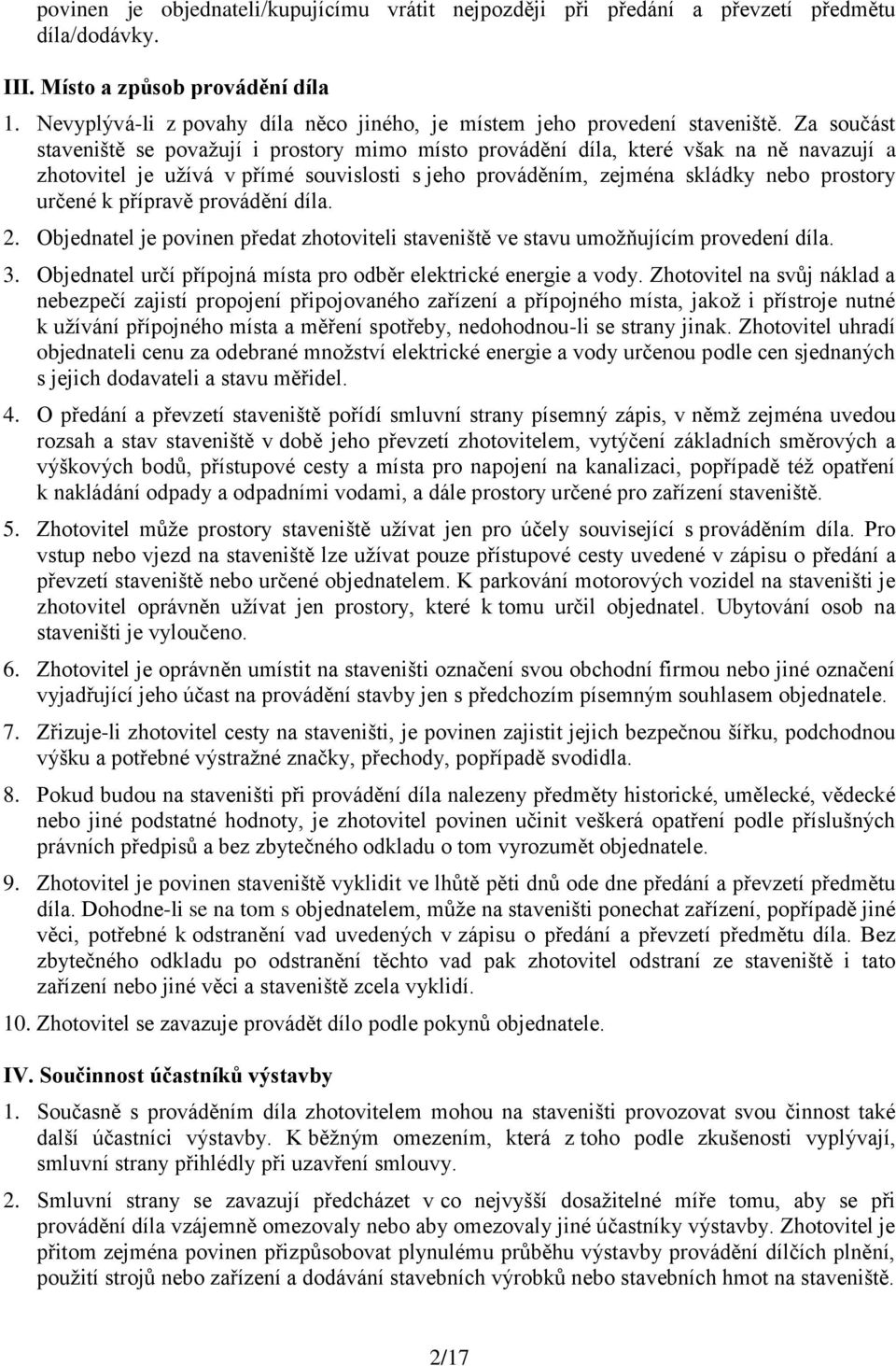 povinen je objednateli/kupujícímu vrátit nejpozději při předání a převzetí předmětu díla/dodávky.

III. Místo a způsob provádění díla

1. Nevyplývá-li z povahy díla něco jiného, je místem jeho provedení staveniště. Za součást staveniště se považují i prostory mimo místo provádění díla, které však na ně navazují a zhotovitel je užívá v přímé souvislosti s jeho prováděním, zejména skládky nebo prostory určené k přípravě provádění díla.

2. Objednatel je povinen předat zhotoviteli staveniště ve stavu umožňujícím provedení díla.

3. Objednatel určí přípojná místa pro odběr elektrické energie a vody. Zhotovitel na svůj náklad a nebezpečí zajistí propojení připojovaného zařízení a přípojného místa, jakož i přístroje nutné k užívání přípojného místa a měření spotřeby, nedohodnou-li se strany jinak. Zhotovitel uhradí objednateli cenu za odebrané množství elektrické energie a vody určenou podle cen sjednaných s jejich dodavateli a stavu měřidel.

4. O předání a převzetí staveniště pořídí smluvní strany písemný zápis, v němž zejména uvedou rozsah a stav staveniště v době jeho převzetí zhotovitelem, vytýčení základních směrových a výškových bodů, přístupové cesty a místa pro napojení na kanalizaci, popřípadě též opatření k nakládání odpady a odpadními vodami, a dále prostory určené pro zařízení staveniště.

5. Zhotovitel může prostory staveniště užívat jen pro účely související s prováděním díla. Pro vstup nebo vjezd na staveniště lze užívat pouze přístupové cesty uvedené v zápisu o předání a převzetí staveniště nebo určené objednatelem. K parkování motorových vozidel na staveništi je zhotovitel oprávněn užívat jen prostory, které k tomu určil objednatel. Ubytování osob na staveništi je vyloučeno.

6. Zhotovitel je oprávněn umístit na staveništi označení svou obchodní firmou nebo jiné označení vyjadřující jeho účast na provádění stavby jen s předchozím písemným souhlasem objednatele.

7. Zřizuje-li zhotovitel cesty na staveništi, je povinen zajistit jejich bezpečnou šířku, podchodnou výšku a potřebné výstražné značky, přechody, popřípadě svodidla.

8. Pokud budou na staveništi při provádění díla nalezeny předměty historické, umělecké, vědecké nebo jiné podstatné hodnoty, je zhotovitel povinen učinit veškerá opatření podle příslušných právních předpisů a bez zbytečného odkladu o tom vyrozumět objednatele.

9. Zhotovitel je povinen staveniště vyklidit ve lhůtě pěti dnů ode dne předání a převzetí předmětu díla. Dohodne-li se na tom s objednatelem, může na staveništi ponechat zařízení, popřípadě jiné věci, potřebné k odstranění vad uvedených v zápisu o předání a převzetí předmětu díla. Bez zbytečného odkladu po odstranění těchto vad pak zhotovitel odstraní ze staveniště i tato zařízení nebo jiné věci a staveniště zcela vyklidí.

10. Zhotovitel se zavazuje provádět dílo podle pokynů objednatele.

IV. Součinnost účastníků výstavby

1. Současně s prováděním díla zhotovitelem mohou na staveništi provozovat svou činnost také další účastníci výstavby. K běžným omezením, která z toho podle zkušenosti vyplývají, smluvní strany přihlédly při uzavření smlouvy.

2. Smluvní strany se zavazují předcházet v co nejvyšší dosažitelné míře tomu, aby se při provádění díla vzájemně omezovaly nebo aby omezovaly jiné účastníky výstavby. Zhotovitel je přitom zejména povinen přizpůsobovat plynulému průběhu výstavby provádění dílčích plnění, použití strojů nebo zařízení a dodávání stavebních výrobků nebo stavebních hmot na staveniště.

2/17